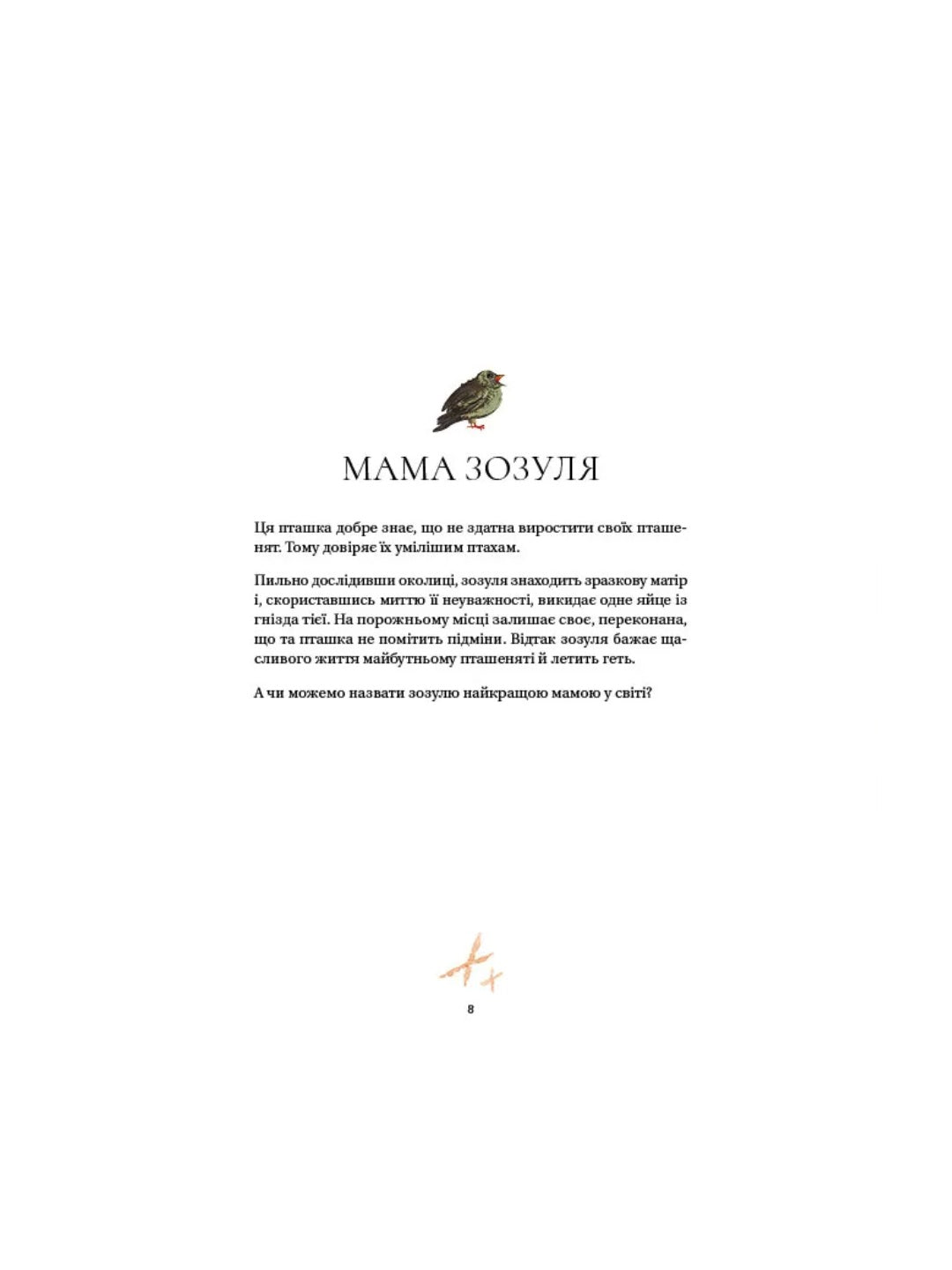 МАМА ЗОЗУЛЯ

Ця пташка добре знає, що не здатна виростити своїх пташенят. Тому довіряє їх умілішим птахам.

Пильно дослідивши околиці, зозуля знаходить зразкову матір і, скориставшись миттю її неуважності, викидає одне яйце із гнізда тієї. На порожньому місці залишає своє, переконана, що та пташка не помітить підміни. Відтак зозуля бажає щасливого життя майбутньому пташеняті й летить геть.

А чи можемо назвати зозулю найкращою мамою у світі?

8